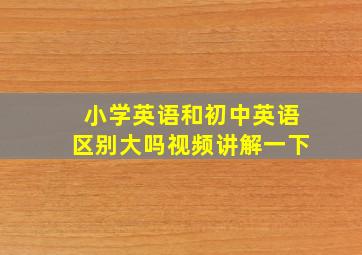 小学英语和初中英语
区别大吗视频讲解一下